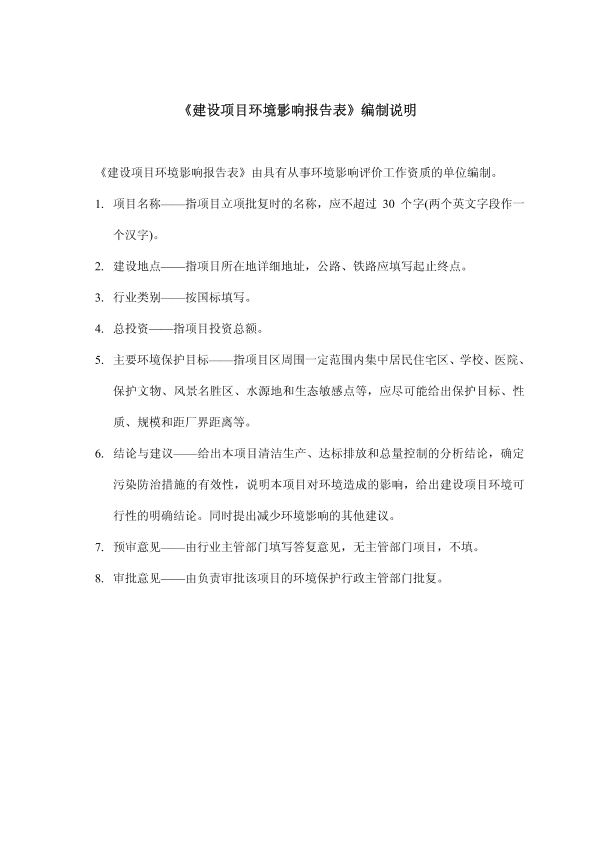 《建设项目环境影响报告表》编制说明

《建设项目环境影响报告表》由具有从事环境影响评价工作资质的单位编制。

1. 项目名称——指项目立项批复时的名称，应不超过 30 个字(两个英文字段作一个汉字)。

2. 建设地点——指项目所在地详细地址，公路、铁路应填写起止终点。

3. 行业类别——按国标填写。

4. 总投资——指项目投资总额。

5. 主要环境保护目标——指项目区周围一定范围内集中居民住宅区、学校、医院、保护文物、风景名胜区、水源地和生态敏感点等，应尽可能给出保护目标、性质、规模和距厂界距离等。

6. 结论与建议——给出本项目清洁生产、达标排放和总量控制的分析结论，确定污染防治措施的有效性，说明本项目对环境造成的影响，给出建设项目环境可行性的明确结论。同时提出减少环境影响的其他建议。

7. 预审意见——由行业主管部门填写答复意见，无主管部门项目，不填。

8. 审批意见——由负责审批该项目的环境保护行政主管部门批复。